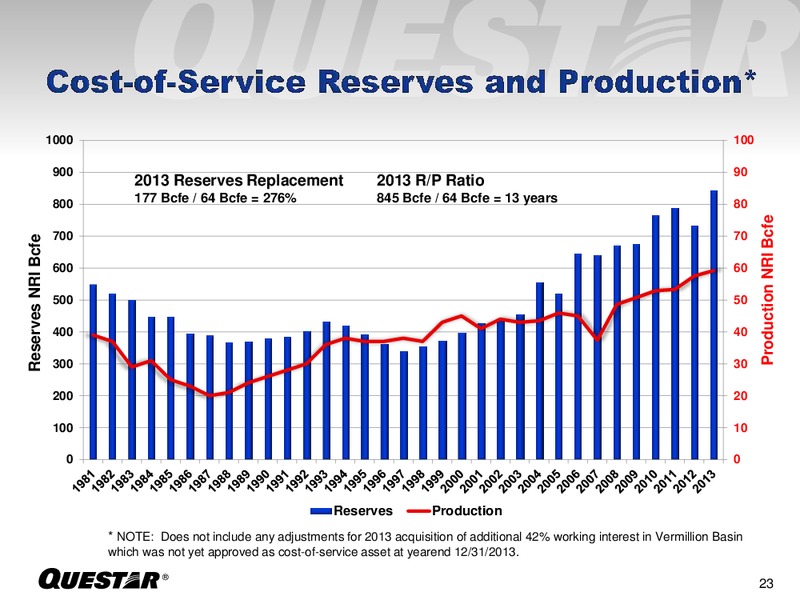 QUESTAR

Cost-of-Service Reserves and Production*

2013 Reserves Replacement
177 Bcfe / 64 Bcfe = 276%

2013 R/P Ratio
845 Bcfe / 64 Bcfe = 13 years

Reserves NRI Bcfe

1000
900
800
700
600
500
400
300
200
100
0

Production NRI Bcfe

100
90
80
70
60
50
40
30
20
10
0

1981 1982 1983 1984 1985 1986 1987 1988 1989 1990 1991 1992 1993 1994 1995 1996 1997 1998 1999 2000 2001 2002 2003 2004 2005 2006 2007 2008 2009 2010 2011 2012 2013

Reserves Production

* NOTE: Does not include any adjustments for 2013 acquisition of additional 42% working interest in Vermillion Basin which was not yet approved as cost-of-service asset at yearend 12/31/2013.

QUESTAR®

23